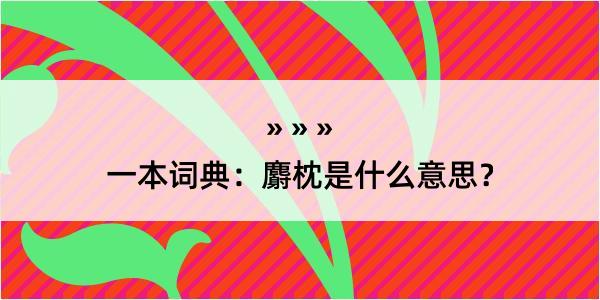 » » »

一本词典：麝枕是什么意思？